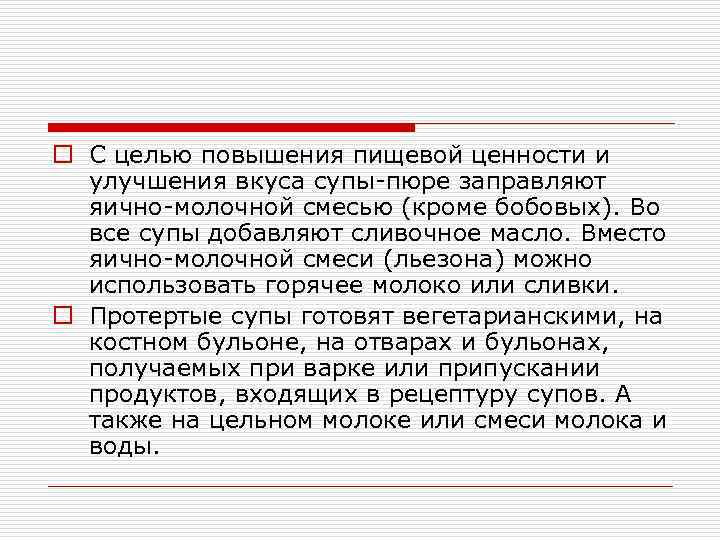 С целью повышения пищевой ценности и улучшения вкуса супы-пюре заправляют яично-молочной смесью (кроме бобовых). Во все супы добавляют сливочное масло. Вместо яично-молочной смеси (льезона) можно использовать горячее молоко или сливки.

Протертые супы готовят вегетарианскими, на костном бульоне, на отварах и бульонах, получаемых при варке или припускании продуктов, входящих в рецептуру супов. А также на цельном молоке или смеси молока и воды.